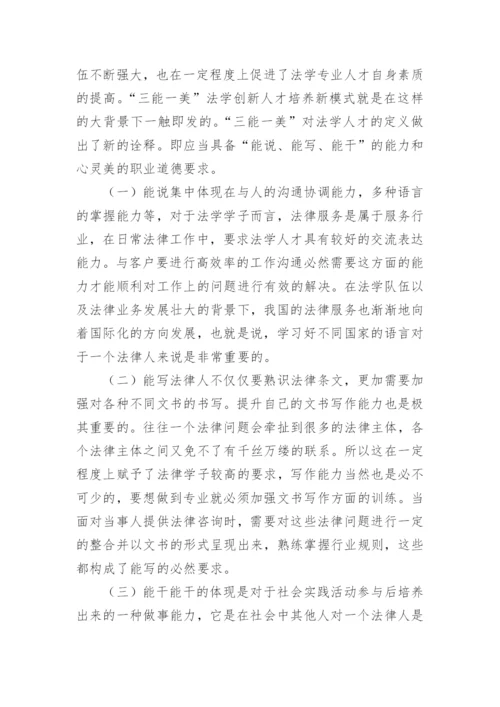 伍不断强大，也在一定程度上促进了法学专业人才自身素质的提高。“三能一美”法学创新人才培养新模式就是在这样的大背景下一触即发的。“三能一美”对法学人才的定义做出了新的诠释。即应当具备“能说、能写、能干”的能力和心灵美的职业道德要求。

（一）能说集中体现在与人的沟通协调能力，多种语言的掌握能力等，对于法学学子而言，法律服务是属于服务行业，在日常法律工作中，要求法学人才具有较好的交流表达能力。与客户要进行高效率的工作沟通必然需要这方面的能力才能顺利对工作上的问题进行有效的解决。在法学队伍以及法律业务发展壮大的背景下，我国的法律服务也渐渐地向着国际化的方向发展，也就是说，学习好不同国家的语言对于一个法律人来说是非常重要的。

（二）能写法律人不仅仅要熟识法律条文，更加需要加强对各种不同文书的书写。提升自己的文书写作能力也是极其重要的。往往一个法律问题会牵扯到很多的法律主体，各个法律主体之间又免不了有千丝万缕的联系。所以这在一定程度上赋予了法律学子较高的要求，写作能力当然也是必不可少的，要想做到专业就必须加强文书写作方面的训练。当面对当事人提供法律咨询时，需要对这些法律问题进行一定的整合并以文书的形式呈现出来，熟练掌握行业规则，这些都构成了能写的必然要求。

（三）能干能干的体现是对于社会实践活动参与后培养出来的一种做事能力，它是在社会中其他人对一个法律人是